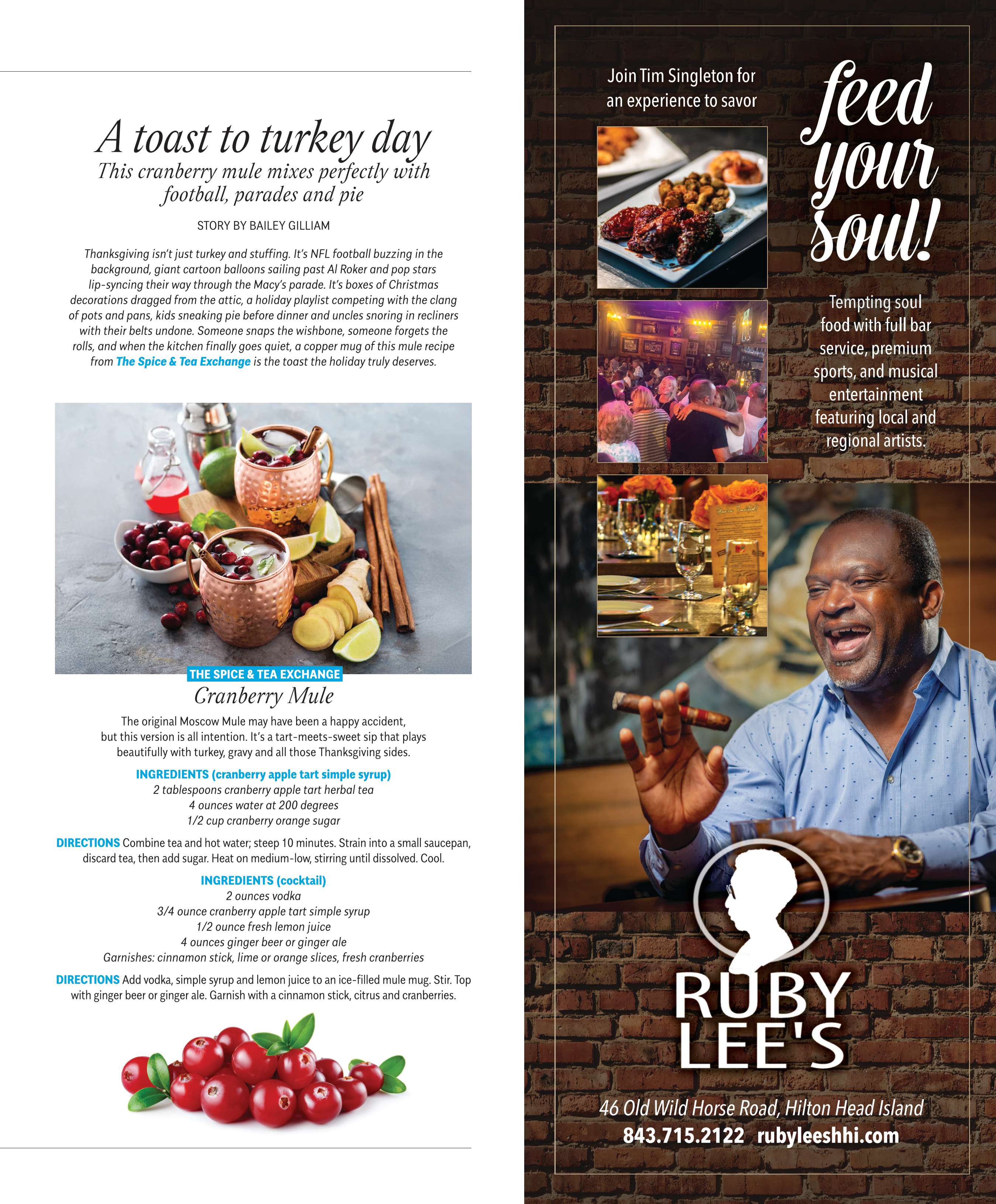 A toast to turkey day

This cranberry mule mixes perfectly with football, parades and pie

STORY BY BAILEY GILLIAM

Thanksgiving isn't just turkey and stuffing. It's NFL football buzzing in the background, giant cartoon balloons sailing past Al Roker and pop stars lip-syncing their way through the Macy's parade. It's boxes of Christmas decorations dragged from the attic, a holiday playlist competing with the clang of pots and pans, kids sneaking pie before dinner and uncles snoring in recliners with their belts undone. Someone snaps the wishbone, someone forgets the rolls, and when the kitchen finally goes quiet, a copper mug of this mule recipe from The Spice & Tea Exchange is the toast the holiday truly deserves.

THE SPICE & TEA EXCHANGE

Cranberry Mule

The original Moscow Mule may have been a happy accident, but this version is all intention. It's a tart-meets-sweet sip that plays beautifully with turkey, gravy and all those Thanksgiving sides.

INGREDIENTS (cranberry apple tart simple syrup)
2 tablespoons cranberry apple tart herbal tea
4 ounces water at 200 degrees
1/2 cup cranberry orange sugar

DIRECTIONS Combine tea and hot water; steep 10 minutes. Strain into a small saucepan, discard tea, then add sugar. Heat on medium-low, stirring until dissolved. Cool.

INGREDIENTS (cocktail)
2 ounces vodka
3/4 ounce cranberry apple tart simple syrup
1/2 ounce fresh lemon juice
4 ounces ginger beer or ginger ale
Garnishes: cinnamon stick, lime or orange slices, fresh cranberries

DIRECTIONS Add vodka, simple syrup and lemon juice to an ice-filled mule mug. Stir. Top with ginger beer or ginger ale. Garnish with a cinnamon stick, citrus and cranberries.

Join Tim Singleton for an experience to savor

feed your soul!

Tempting soul food with full bar service, premium sports, and musical entertainment featuring local and regional artists.

RUBY LEE'S

46 Old Wild Horse Road, Hilton Head Island
843.715.2122 rubyleeshhi.com